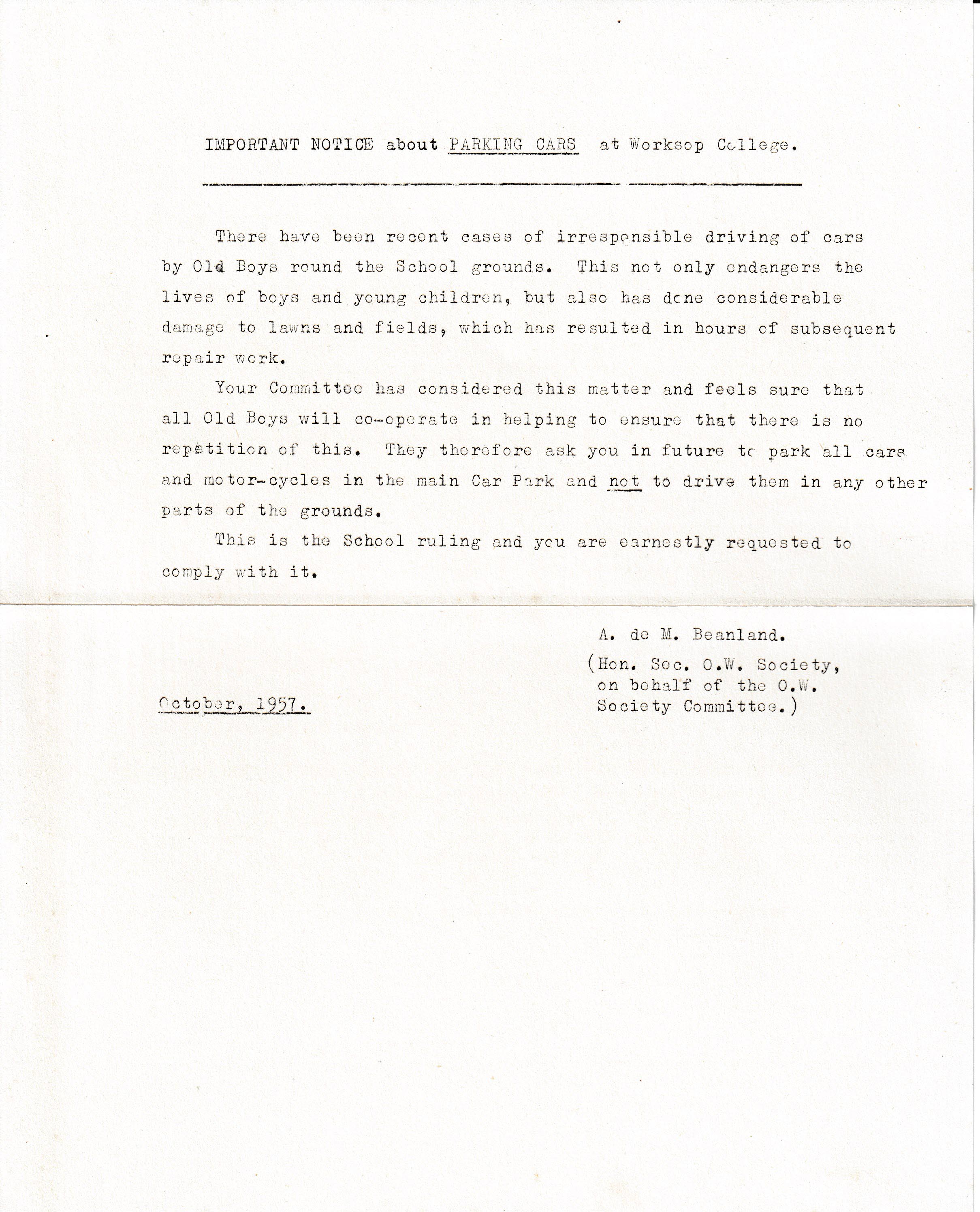 IMPORTANT NOTICE about PARKING CARS at Worksop College.

There have been recent cases of irresponsible driving of cars by Old Boys round the School grounds. This not only endangers the lives of boys and young children, but also has done considerable damage to lawns and fields, which has resulted in hours of subsequent repair work.

Your Committee has considered this matter and feels sure that all Old Boys will co-operate in helping to ensure that there is no repetition of this. They therefore ask you in future to park all cars and motor-cycles in the main Car Park and not to drive them in any other parts of the grounds.

This is the School ruling and you are earnestly requested to comply with it.

A. de M. Beanland.
(Hon. Sec. O.W. Society, on behalf of the O.W. Society Committee.)

October, 1957.